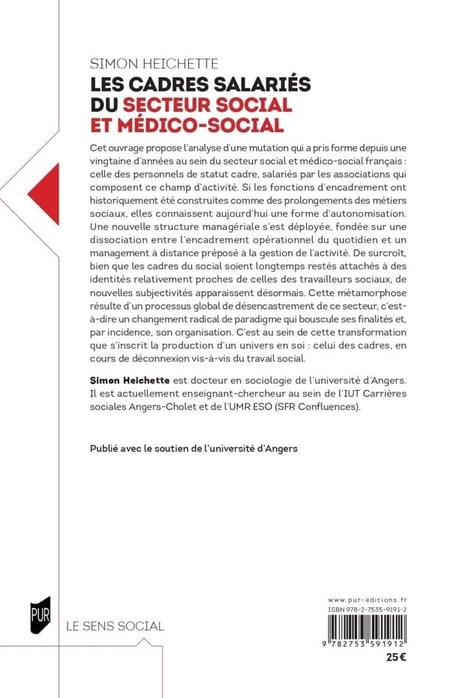 SIMON HEICHETTE

LES CADRES SALARIÉS DU SECTEUR SOCIAL ET MÉDICO-SOCIAL

Cet ouvrage propose l'analyse d'une mutation qui a pris forme depuis une vingtaine d'années au sein du secteur social et médico-social français : celle des personnels de statut cadre, salariés par les associations qui composent ce champ d'activité. Si les fonctions d'encadrement ont historiquement été construites comme des prolongements des métiers sociaux, elles connaissent aujourd'hui une forme d'autonomisation. Une nouvelle structure managériale s'est déployée, fondée sur une dissociation entre l'encadrement opérationnel du quotidien et un management à distance préposé à la gestion de l'activité. De surcroît, bien que les cadres du social soient longtemps restés attachés à des identités relativement proches de celles des travailleurs sociaux, de nouvelles subjectivités apparaissent désormais. Cette métamorphose résulte d'un processus global de désencastrement de ce secteur, c'est-à-dire un changement radical de paradigme qui bouscule ses finalités et, par incidence, son organisation. C'est au sein de cette transformation que s'inscrit la production d'un univers en soi : celui des cadres, en cours de déconnexion vis-à-vis du travail social.

Simon Heichette est docteur en sociologie de l'université d'Angers. Il est actuellement enseignant-chercheur au sein de l'IUT Carrières sociales Angers-Cholet et de l'UMR ESO (SFR Confluences).

Publié avec le soutien de l'université d'Angers

PUR

LE SENS SOCIAL

www.pur-editions.fr
ISBN 978-2-7535-9191-2

9 782753 591912

25 €